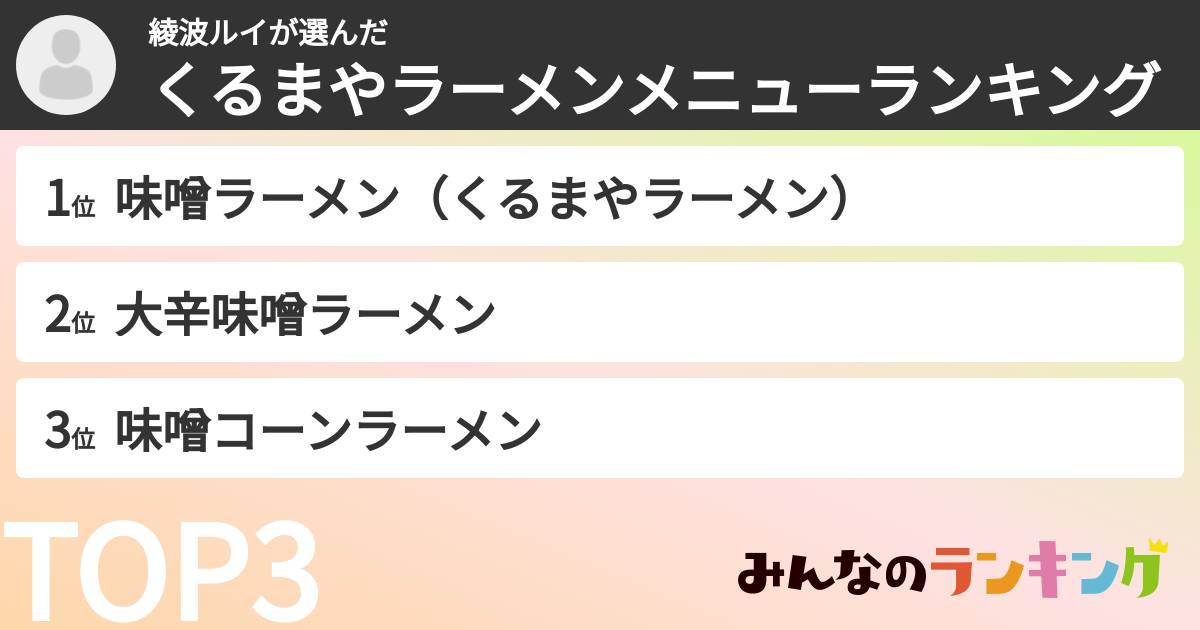 綾波ルイが選んだ
くるまやラーメンメニューランキング

1位 味噌ラーメン（くるまやラーメン）

2位 大辛味噌ラーメン

3位 味噌コーンラーメン

TOP3

みんなのランキング